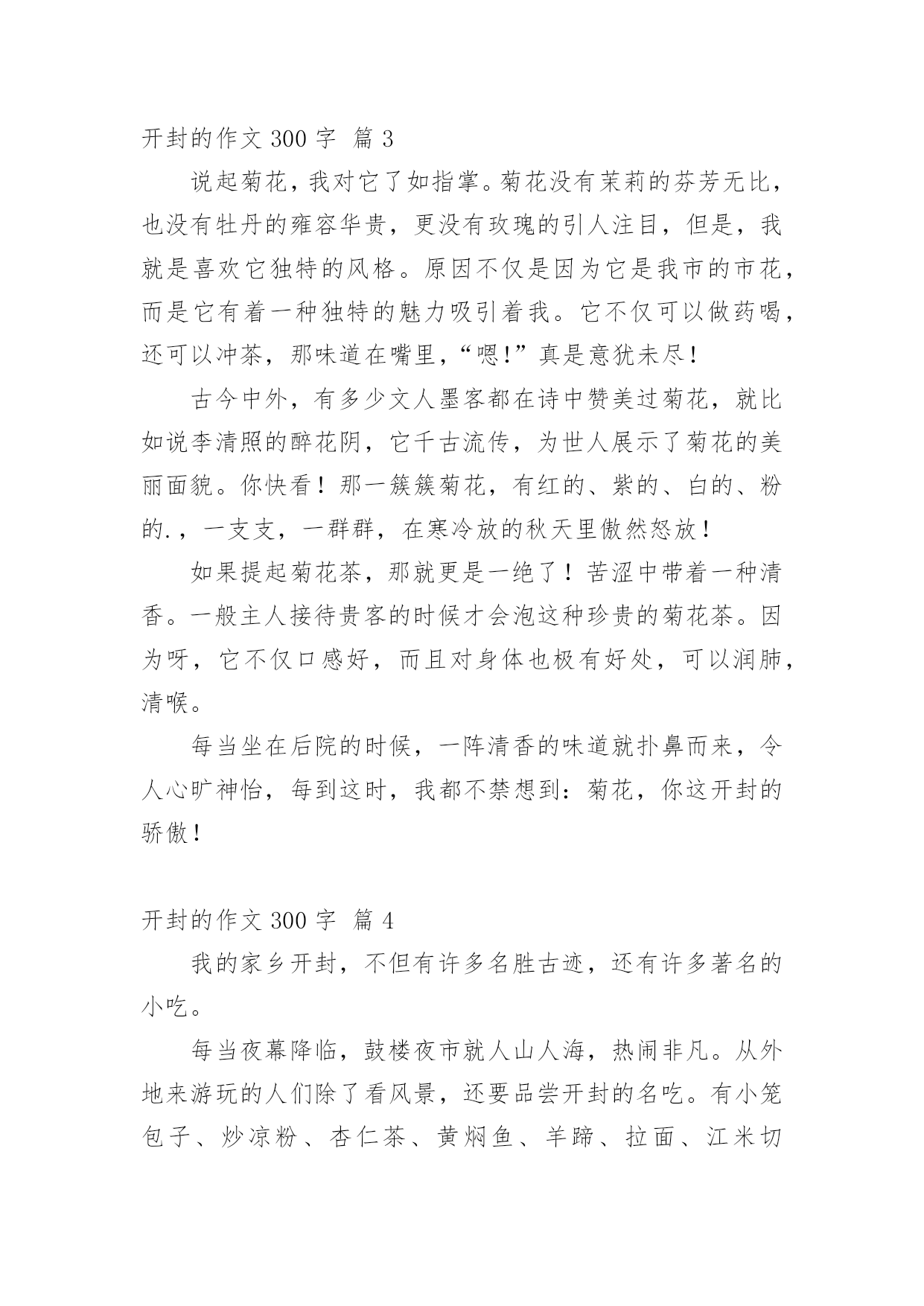 开封的作文 300 字 篇 3

说起菊花，我对它了如指掌。菊花没有茉莉的芬芳无比，也没有牡丹的雍容华贵，更没有玫瑰的引人注目，但是，我就是喜欢它独特的风格。原因不仅是因为它是我市的市花，而是它有着一种独特的魅力吸引着我。它不仅可以做药喝，还可以冲茶，那味道在嘴里，“嗯!”真是意犹未尽!

古今中外，有多少文人墨客都在诗中赞美过菊花，就比如说李清照的醉花阴，它千古流传，为世人展示了菊花的美丽面貌。你快看！那一簇簇菊花，有红的、紫的、白的、粉的.，一支支，一群群，在寒冷放的秋天里傲然怒放！

如果提起菊花茶，那就更是一绝了！苦涩中带着一种清香。一般主人接待贵客的时候才会泡这种珍贵的菊花茶。因为呀，它不仅口感好，而且对身体也极有好处，可以润肺，清喉。

每当坐在后院的时候，一阵清香的味道就扑鼻而来，令人心旷神怡，每到这时，我都不禁想到：菊花，你这开封的骄傲！

开封的作文 300 字 篇 4

我的家乡开封，不但有许多名胜古迹，还有许多著名的小吃。

每当夜幕降临，鼓楼夜市就人山人海，热闹非凡。从外地来游玩的人们除了看风景，还要品尝开封的名吃。有小笼包子、炒凉粉、杏仁茶、黄焖鱼、羊蹄、拉面、江米切